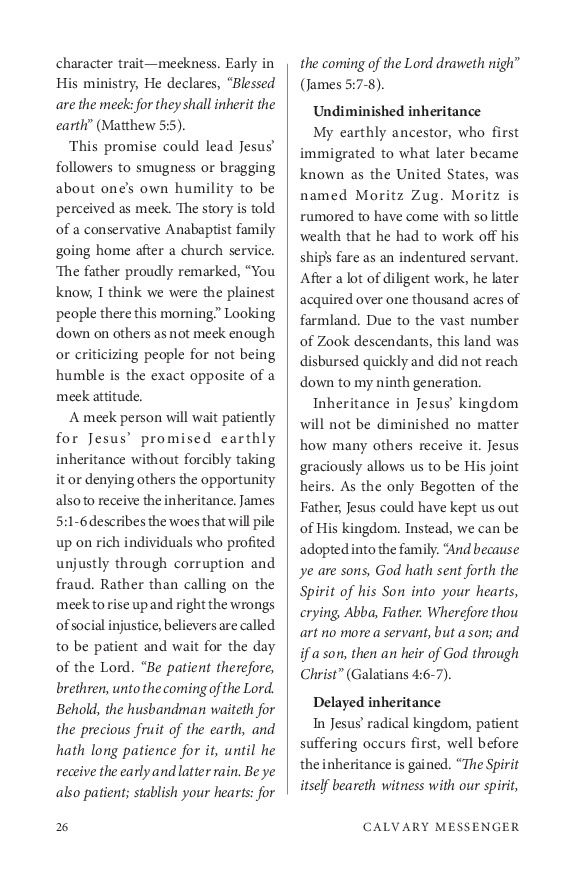 character trait—meekness. Early in His ministry, He declares, *"Blessed are the meek: for they shall inherit the earth"* (Matthew 5:5).

This promise could lead Jesus' followers to smugness or bragging about one's own humility to be perceived as meek. The story is told of a conservative Anabaptist family going home after a church service. The father proudly remarked, "You know, I think we were the plainest people there this morning." Looking down on others as not meek enough or criticizing people for not being humble is the exact opposite of a meek attitude.

A meek person will wait patiently for Jesus' promised earthly inheritance without forcibly taking it or denying others the opportunity also to receive the inheritance. James 5:1-6 describes the woes that will pile up on rich individuals who profited unjustly through corruption and fraud. Rather than calling on the meek to rise up and right the wrongs of social injustice, believers are called to be patient and wait for the day of the Lord. *"Be patient therefore, brethren, unto the coming of the Lord. Behold, the husbandman waiteth for the precious fruit of the earth, and hath long patience for it, until he receive the early and latter rain. Be ye also patient; stablish your hearts: for the coming of the Lord draweth nigh"* (James 5:7-8).

**Undiminished inheritance**

My earthly ancestor, who first immigrated to what later became known as the United States, was named Moritz Zug. Moritz is rumored to have come with so little wealth that he had to work off his ship's fare as an indentured servant. After a lot of diligent work, he later acquired over one thousand acres of farmland. Due to the vast number of Zook descendants, this land was disbursed quickly and did not reach down to my ninth generation.

Inheritance in Jesus' kingdom will not be diminished no matter how many others receive it. Jesus graciously allows us to be His joint heirs. As the only Begotten of the Father, Jesus could have kept us out of His kingdom. Instead, we can be adopted into the family. *"And because ye are sons, God hath sent forth the Spirit of his Son into your hearts, crying, Abba, Father. Wherefore thou art no more a servant, but a son; and if a son, then an heir of God through Christ"* (Galatians 4:6-7).

**Delayed inheritance**

In Jesus' radical kingdom, patient suffering occurs first, well before the inheritance is gained. *"The Spirit itself beareth witness with our spirit,*

26 CALVARY MESSENGER